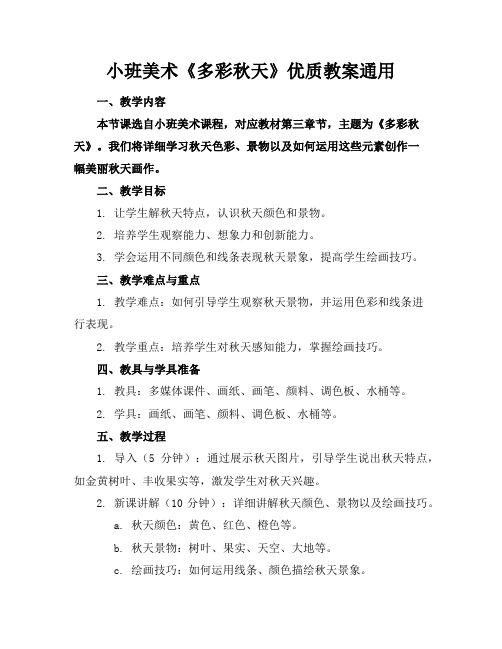 小班美术《多彩秋天》优质教案通用

一、教学内容

本节课选自小班美术课程，对应教材第三章节，主题为《多彩秋天》。我们将详细学习秋天色彩、景物以及如何运用这些元素创作一幅美丽秋天画作。

二、教学目标

1. 让学生解秋天特点，认识秋天颜色和景物。

2. 培养学生观察能力、想象力和创新能力。

3. 学会运用不同颜色和线条表现秋天景象，提高学生绘画技巧。

三、教学难点与重点

1. 教学难点：如何引导学生观察秋天景物，并运用色彩和线条进行表现。

2. 教学重点：培养学生对秋天感知能力，掌握绘画技巧。

四、教具与学具准备

1. 教具：多媒体课件、画纸、画笔、颜料、调色板、水桶等。

2. 学具：画纸、画笔、颜料、调色板、水桶等。

五、教学过程

1. 导入（5 分钟）：通过展示秋天图片，引导学生说出秋天特点，如金黄树叶、丰收果实等，激发学生对秋天兴趣。

2. 新课讲解（10 分钟）：详细讲解秋天颜色、景物以及绘画技巧。

a. 秋天颜色：黄色、红色、橙色等。

b. 秋天景物：树叶、果实、天空、大地等。

c. 绘画技巧：如何运用线条、颜色描绘秋天景象。